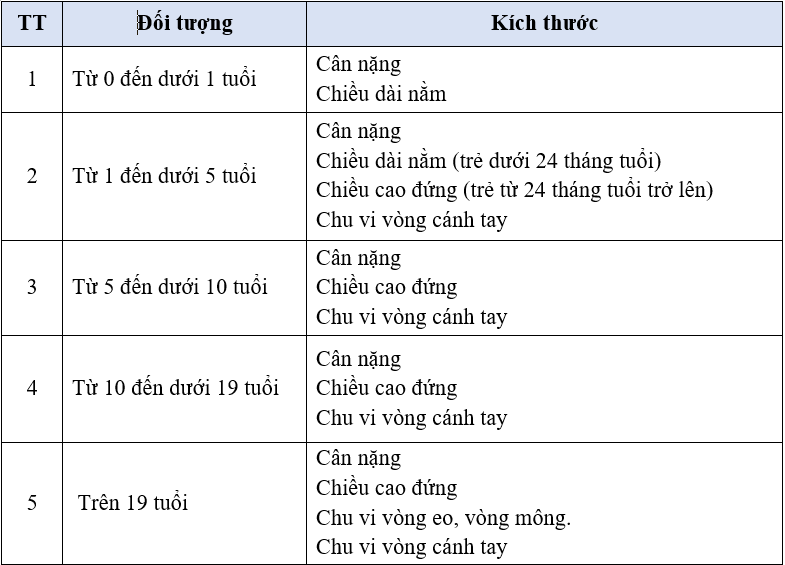 | TT | Đối tượng | Kích thước |
|---|---|---|
| 1 | Từ 0 đến dưới 1 tuổi | Cân nặng<br>Chiều dài nằm |
| 2 | Từ 1 đến dưới 5 tuổi | Cân nặng<br>Chiều dài nằm (trẻ dưới 24 tháng tuổi)<br>Chiều cao đứng (trẻ từ 24 tháng tuổi trở lên)<br>Chu vi vòng cánh tay |
| 3 | Từ 5 đến dưới 10 tuổi | Cân nặng<br>Chiều cao đứng<br>Chu vi vòng cánh tay |
| 4 | Từ 10 đến dưới 19 tuổi | Cân nặng<br>Chiều cao đứng<br>Chu vi vòng cánh tay |
| 5 | Trên 19 tuổi | Cân nặng<br>Chiều cao đứng<br>Chu vi vòng eo, vòng mông.<br>Chu vi vòng cánh tay |